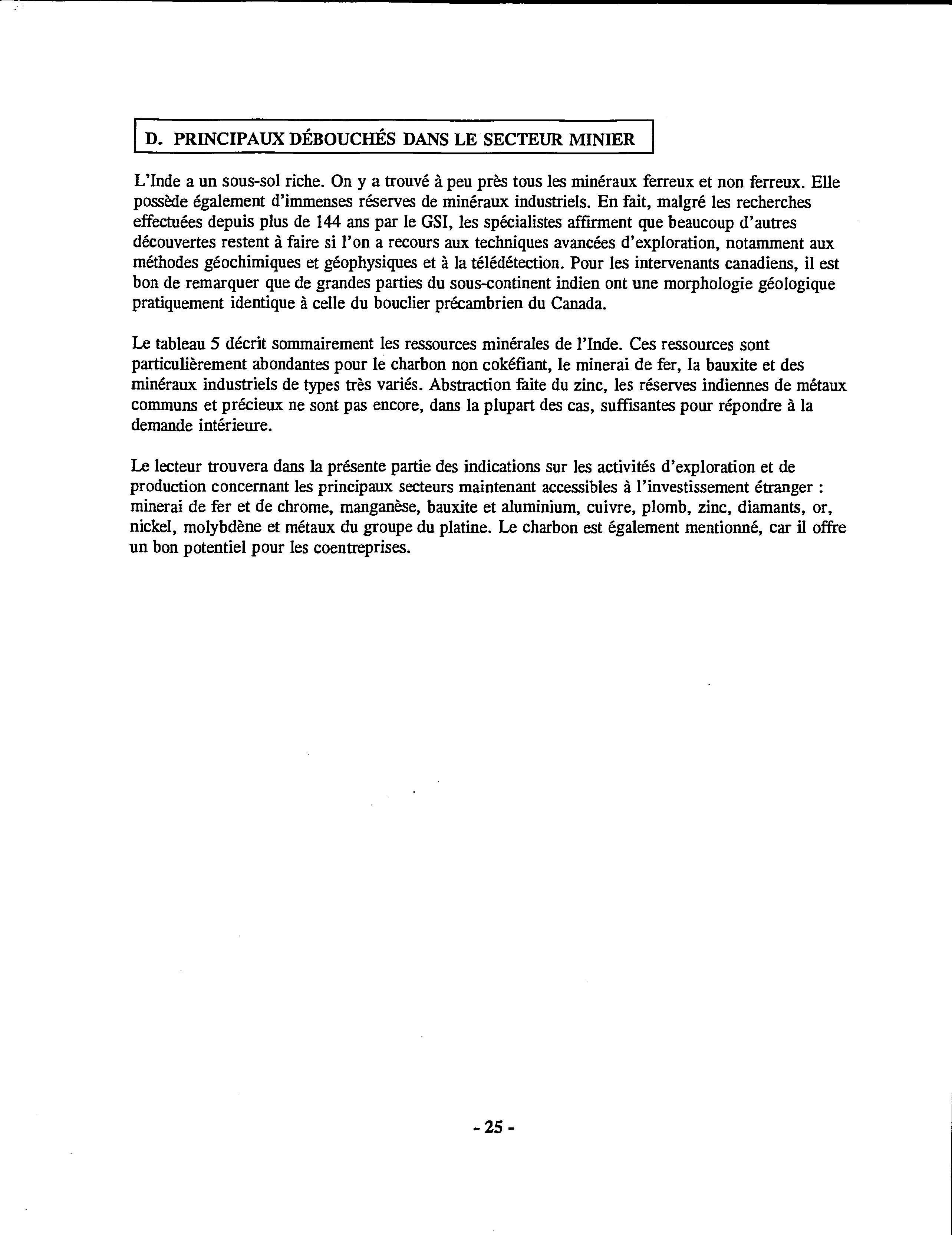 D. PRINCIPAUX DÉBOUCHÉS DANS LE SECTEUR MINIER

L'Inde a un sous-sol riche. On y a trouvé à peu près tous les minéraux ferreux et non ferreux. Elle possède également d'immenses réserves de minéraux industriels. En fait, malgré les recherches effectuées depuis plus de 144 ans par le GSI, les spécialistes affirment que beaucoup d'autres découvertes restent à faire si l'on a recours aux techniques avancées d'exploration, notamment aux méthodes géochimiques et géophysiques et à la télédétection. Pour les intervenants canadiens, il est bon de remarquer que de grandes parties du sous-continent indien ont une morphologie géologique pratiquement identique à celle du bouclier précambrien du Canada.

Le tableau 5 décrit sommairement les ressources minérales de l'Inde. Ces ressources sont particulièrement abondantes pour le charbon non cokéfiant, le minerai de fer, la bauxite et des minéraux industriels de types très variés. Abstraction faite du zinc, les réserves indiennes de métaux communs et précieux ne sont pas encore, dans la plupart des cas, suffisantes pour répondre à la demande intérieure.

Le lecteur trouvera dans la présente partie des indications sur les activités d'exploration et de production concernant les principaux secteurs maintenant accessibles à l'investissement étranger : minerai de fer et de chrome, manganèse, bauxite et aluminium, cuivre, plomb, zinc, diamants, or, nickel, molybdène et métaux du groupe du platine. Le charbon est également mentionné, car il offre un bon potentiel pour les coentreprises.

- 25 -